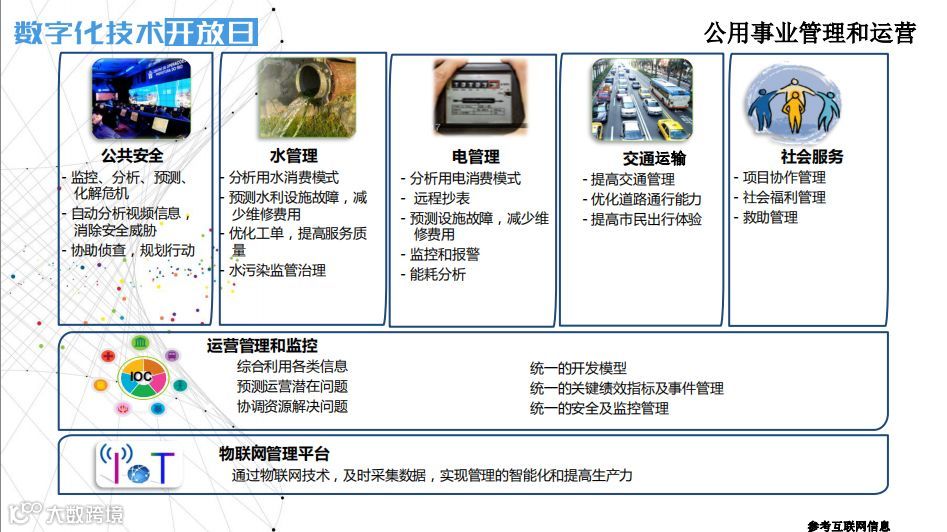 数字化技术开放日

公用事业管理和运营

公共安全
- 监控、分析、预测、化解危机
- 自动分析视频信息，消除安全威胁
- 协助侦查，规划行动

水管理
- 分析用水消费模式
- 预测水利设施故障，减少维修费用
- 优化工单，提高服务质量
- 水污染监管治理

电管理
- 分析用电消费模式
- 远程抄表
- 预测设施故障，减少维修费用
- 监控和报警
- 能耗分析

交通运输
- 提高交通管理
- 优化道路通行能力
- 提高市民出行体验

社会服务
- 项目协作管理
- 社会福利管理
- 救助管理

IOC

运营管理和监控
综合利用各类信息
预测运营潜在问题
协调资源解决问题

统一的开发模型
统一的关键绩效指标及事件管理
统一的安全及监控管理

IoT

物联网管理平台
通过物联网技术，及时采集数据，实现管理的智能化和提高生产力

大数跨境

参考互联网信息